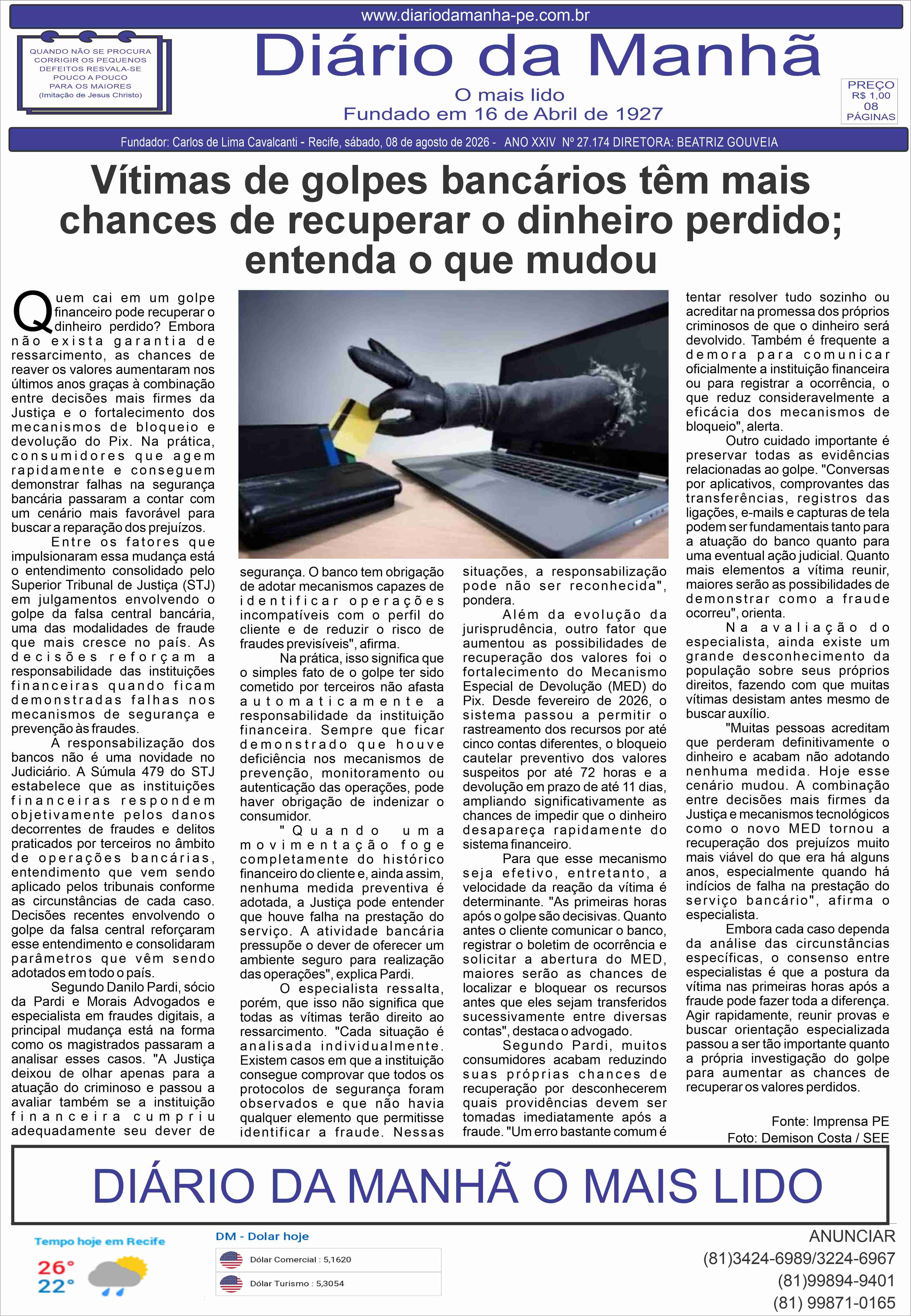 www.diariodamanha-pe.com.br

QUANDO NÃO SE PROCURA CORRIGIR OS PEQUENOS DEFEITOS RESVALA-SE POUCO A POUCO PARA OS MAIORES (Imitação de Jesus Christo)

Diário da Manhã
O mais lido
Fundado em 16 de Abril de 1927

PREÇO R$ 1,00 08 PÁGINAS

Fundador: Carlos de Lima Cavalcanti - Recife, sábado, 08 de agosto de 2026 - ANO XXIV Nº 27.174 DIRETORA: BEATRIZ GOUVEIA

Vítimas de golpes bancários têm mais chances de recuperar o dinheiro perdido; entenda o que mudou

Quem cai em um golpe financeiro pode recuperar o dinheiro perdido? Embora não exista garantia de ressarcimento, as chances de reaver os valores aumentaram nos últimos anos graças à combinação entre decisões mais firmes da Justiça e o fortalecimento dos mecanismos de bloqueio e devolução do Pix. Na prática, consumidores que agem rapidamente e conseguem demonstrar falhas na segurança bancária passaram a contar com um cenário mais favorável para buscar a reparação dos prejuízos.

Entre os fatores que impulsionaram essa mudança está o entendimento consolidado pelo Superior Tribunal de Justiça (STJ) em julgamentos envolvendo o golpe da falsa central bancária, uma das modalidades de fraude que mais cresce no país. As decisões reforçam a responsabilidade das instituições financeiras quando ficam demonstradas falhas nos mecanismos de segurança e prevenção às fraudes.

A responsabilização dos bancos não é uma novidade no Judiciário. A Súmula 479 do STJ estabelece que as instituições financeiras respondem objetivamente pelos danos decorrentes de fraudes e delitos praticados por terceiros no âmbito de operações bancárias, entendimento que vem sendo aplicado pelos tribunais conforme as circunstâncias de cada caso. Decisões recentes envolvendo o golpe da falsa central reforçaram esse entendimento e consolidaram parâmetros que vêm sendo adotados em todo o país.

Segundo Danilo Pardi, sócio da Pardi e Morais Advogados e especialista em fraudes digitais, a principal mudança está na forma como os magistrados passaram a analisar esses casos. "A Justiça deixou de olhar apenas para a atuação do criminoso e passou a avaliar também se a instituição financeira cumpriu adequadamente seu dever de segurança. O banco tem obrigação de adotar mecanismos capazes de identificar operações incompatíveis com o perfil do cliente e de reduzir o risco de fraudes previsíveis", afirma.

Na prática, isso significa que o simples fato de o golpe ter sido cometido por terceiros não afasta automaticamente a responsabilidade da instituição financeira. Sempre que ficar demonstrado que houve deficiência nos mecanismos de prevenção, monitoramento ou autenticação das operações, pode haver obrigação de indenizar o consumidor.

"Quando uma movimentação foge completamente do histórico financeiro do cliente e, ainda assim, nenhuma medida preventiva é adotada, a Justiça pode entender que houve falha na prestação do serviço. A atividade bancária pressupõe o dever de oferecer um ambiente seguro para realização das operações", explica Pardi.

O especialista ressalta, porém, que isso não significa que todas as vítimas terão direito ao ressarcimento. "Cada situação é analisada individualmente. Existem casos em que a instituição consegue comprovar que todos os protocolos de segurança foram observados e que não havia qualquer elemento que permitisse identificar a fraude. Nessas situações, a responsabilização pode não ser reconhecida", pondera.

Além da evolução da jurisprudência, outro fator que aumentou as possibilidades de recuperação dos valores foi o fortalecimento do Mecanismo Especial de Devolução (MED) do Pix. Desde fevereiro de 2026, o sistema passou a permitir o rastreamento dos recursos por até cinco contas diferentes, o bloqueio cautelar preventivo dos valores suspeitos por até 72 horas e a devolução em prazo de até 11 dias, ampliando significativamente as chances de impedir que o dinheiro desapareça rapidamente do sistema financeiro.

Para que esse mecanismo seja efetivo, entretanto, a velocidade da reação da vítima é determinante. "As primeiras horas após o golpe são decisivas. Quanto antes o cliente comunicar o banco, registrar o boletim de ocorrência e solicitar a abertura do MED, maiores serão as chances de localizar e bloquear os recursos antes que eles sejam transferidos sucessivamente entre diversas contas", destaca o advogado.

Segundo Pardi, muitos consumidores acabam reduzindo suas próprias chances de recuperação por desconhecerem quais providências devem ser tomadas imediatamente após a fraude. "Um erro bastante comum é tentar resolver tudo sozinho ou acreditar na promessa dos próprios criminosos de que o dinheiro será devolvido. Também é frequente a demora para comunicar oficialmente a instituição financeira ou para registrar a ocorrência, o que reduz consideravelmente a eficácia dos mecanismos de bloqueio", alerta.

Outro cuidado importante é preservar todas as evidências relacionadas ao golpe. "Conversas por aplicativos, comprovantes das transferências, registros das ligações, e-mails e capturas de tela podem ser fundamentais tanto para a atuação do banco quanto para uma eventual ação judicial. Quanto mais elementos a vítima reunir, maiores serão as possibilidades de demonstrar como a fraude ocorreu", orienta.

Na avaliação do especialista, ainda existe um grande desconhecimento da população sobre seus próprios direitos, fazendo com que muitas vítimas desistam antes mesmo de buscar auxílio.

"Muitas pessoas acreditam que perderam definitivamente o dinheiro e acabam não adotando nenhuma medida. Hoje esse cenário mudou. A combinação entre decisões mais firmes da Justiça e mecanismos tecnológicos como o novo MED tornou a recuperação dos prejuízos muito mais viável do que era há alguns anos, especialmente quando há indícios de falha na prestação do serviço bancário", afirma o especialista.

Embora cada caso dependa da análise das circunstâncias específicas, o consenso entre especialistas é que a postura da vítima nas primeiras horas após a fraude pode fazer toda a diferença. Agir rapidamente, reunir provas e buscar orientação especializada passou a ser tão importante quanto a própria investigação do golpe para aumentar as chances de recuperar os valores perdidos.

Fonte: Imprensa PE
Foto: Demison Costa / SEE

DIÁRIO DA MANHÃ O MAIS LIDO

Tempo hoje em Recife
26°
22°

DM - Dolar hoje
Dólar Comercial : 5,1620
Dólar Turismo : 5,3054

ANUNCIAR
(81)3424-6989/3224-6967
(81)99894-9401
(81) 99871-0165